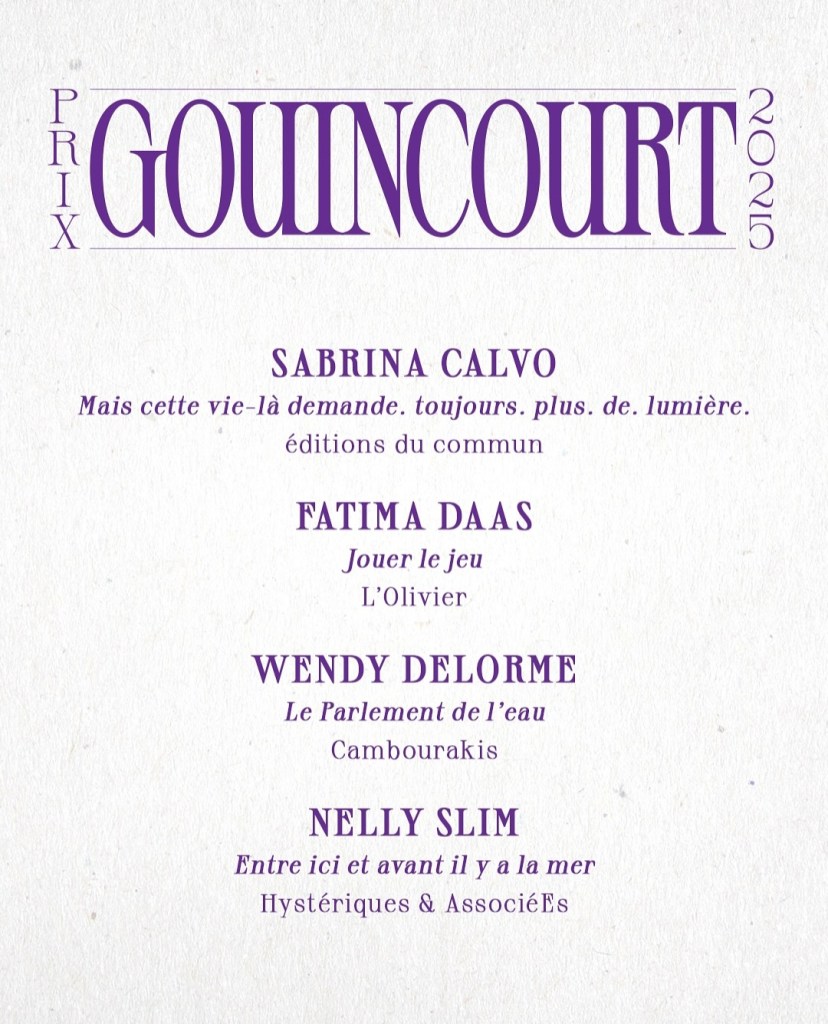 PRIX GOUINCOURT 2025

SABRINA CALVO
Mais cette vie-là demande. toujours. plus. de. lumière.
éditions du commun

FATIMA DAAS
Jouer le jeu
L'Olivier

WENDY DELORME
Le Parlement de l'eau
Cambourakis

NELLY SLIM
Entre ici et avant il y a la mer
Hystériques & AssociéEs